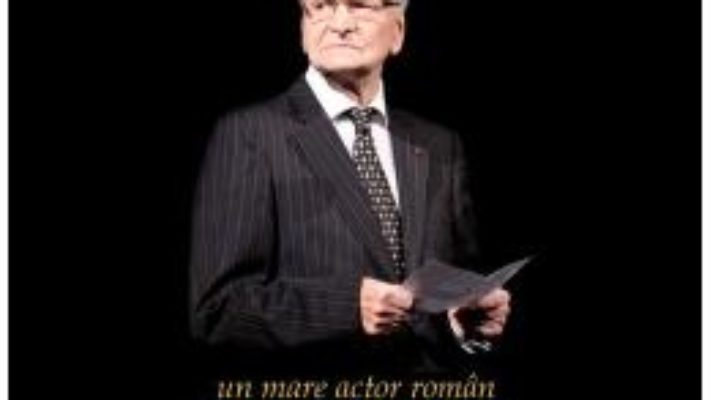 un mare actor român